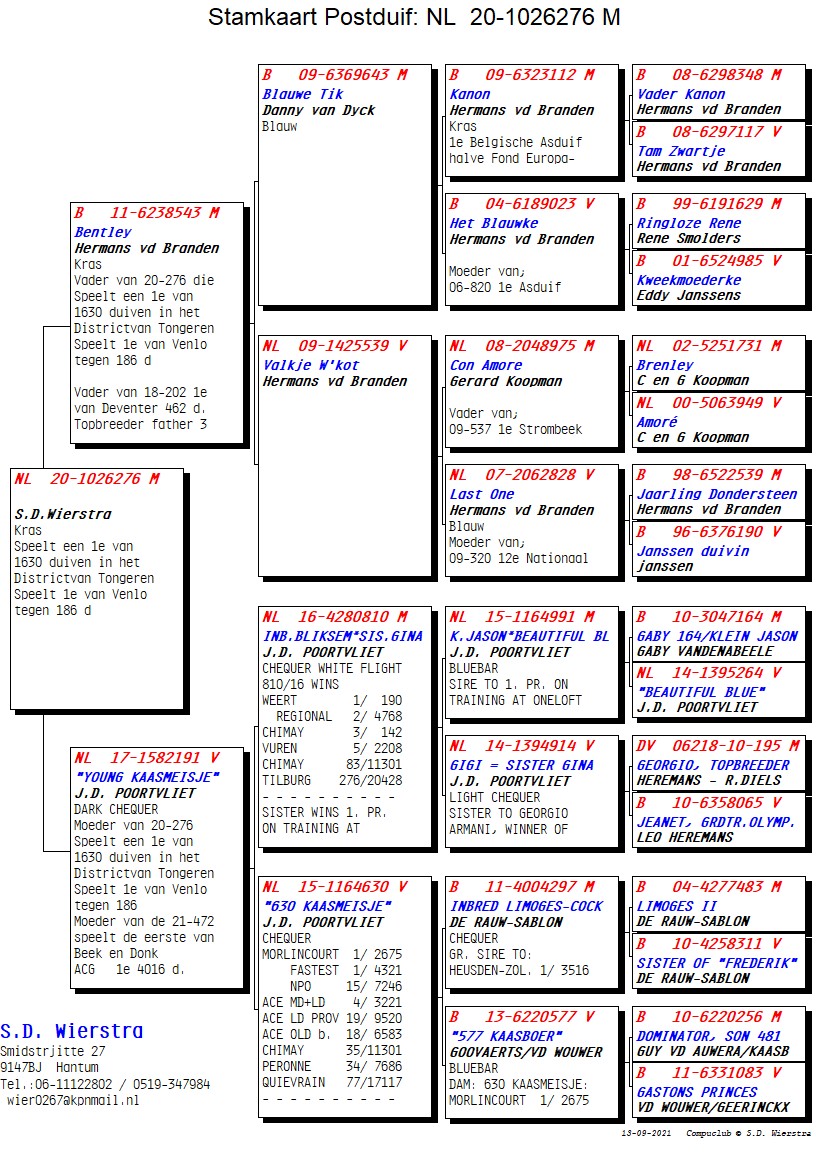 Stamkaart Postduif: NL 20-1026276 M

NL 20-1026276 M
S.D.Wierstra
Kras
Speelt een 1e van 1630 duiven in het Districtvan Tongeren Speelt 1e van Venlo tegen 186 d

B 11-6238543 M
Bentley
Hermans vd Branden
Kras
Vader van 20-276 die Speelt een 1e van 1630 duiven in het Districtvan Tongeren Speelt 1e van Venlo tegen 186 d

Vader van 18-202 1e van Deventer 462 d.
Topbreeder father 3

NL 17-1582191 V
"YOUNG KAASMEISJE"
J.D. POORTVLIET
DARK CHEQUER
Moeder van 20-276 Speelt een 1e van 1630 duiven in het Districtvan Tongeren Speelt 1e van Venlo tegen 186
Moeder van de 21-472 speelt de eerste van Beek en Donk
ACG 1e 4016 d.

B 09-6369643 M
Blauwe Tik
Danny van Dyck
Blauw

NL 09-1425539 V
Valkje W'kot
Hermans vd Branden

NL 16-4280810 M
INB.BLIKSEM*SIS.GINA
J.D. POORTVLIET
CHEQUER WHITE FLIGHT
810/16 WINS
WEERT 1/ 190
REGIONAL 2/ 4768
CHIMAY 3/ 142
VUREN 5/ 2208
CHIMAY 83/11301
TILBURG 276/20428
- - - - - - - - - -
SISTER WINS 1. PR. ON TRAINING AT

NL 15-1164630 V
"630 KAASMEISJE"
J.D. POORTVLIET
CHEQUER
MORLINCOURT 1/ 2675
FASTEST 1/ 4321
NPO 15/ 7246
ACE MD+LD 4/ 3221
ACE LD PROV 19/ 9520
ACE OLD b. 18/ 6583
CHIMAY 35/11301
PERONNE 34/ 7686
QUIEVRAIN 77/17117
- - - - - - - - - -

B 09-6323112 M
Kanon
Hermans vd Branden
Kras
1e Belgische Asduif halve Fond Europa-

B 04-6189023 V
Het Blauwke
Hermans vd Branden

Moeder van;
06-820 1e Asduif

NL 08-2048975 M
Con Amore
Gerard Koopman

Vader van;
09-537 1e Strombeek

NL 07-2062828 V
Last One
Hermans vd Branden
Blauw
Moeder van;
09-320 12e Nationaal

NL 15-1164991 M
K.JASON*BEAUTIFUL BL
J.D. POORTVLIET
BLUEBAR
SIRE TO 1. PR. ON TRAINING AT ONELOFT

NL 14-1394914 V
GIGI = SISTER GINA
J.D. POORTVLIET
LIGHT CHEQUER
SISTER TO GEORGIO ARMANI, WINNER OF

B 11-4004297 M
INBRED LIMOGES-COCK
DE RAUW-SABLON
CHEQUER
GR. SIRE TO:
HEUSDEN-ZOL. 1/ 3516

B 13-6220577 V
"577 KAASBOER"
GOOVAERTS/VD WOUWER
BLUEBAR
DAM: 630 KAASMEISJE:
MORLINCOURT 1/ 2675

B 08-6298348 M
Vader Kanon
Hermans vd Branden

B 08-6297117 V
Tam Zwartje
Hermans vd Branden

B 99-6191629 M
Ringloze Rene
Rene Smolders

B 01-6524985 V
Kweekmoederke
Eddy Janssens

NL 02-5251731 M
Brenley
C en G Koopman

NL 00-5063949 V
Amoré
C en G Koopman

B 98-6522539 M
Jaarling Dondersteen
Hermans vd Branden

B 96-6376190 V
Janssen duivin
janssen

B 10-3047164 M
GABY 164/KLEIN JASON
GABY VANDENABEELE

NL 14-1395264 V
"BEAUTIFUL BLUE"
J.D. POORTVLIET

DV 06218-10-195 M
GEORGIO, TOPBREEDER
HEREMANS - R.DIELS

B 10-6358065 V
JEANET, GRDTR.OLYMP.
LEO HEREMANS

B 04-4277483 M
LIMOGES II
DE RAUW-SABLON

B 10-4258311 V
SISTER OF "FREDERIK"
DE RAUW-SABLON

B 10-6220256 M
DOMINATOR, SON 481
GUY VD AUWERA/KAASB

B 11-6331083 V
GASTONS PRINCES
VD WOUWER/GEERINCKX

S.D. Wierstra
Smidstrjitte 27
9147BJ Hantum
Tel.:06-11122802 / 0519-347984
wier0267@kpnmail.nl

13-09-2021 Compuclub © S.D. Wierstra